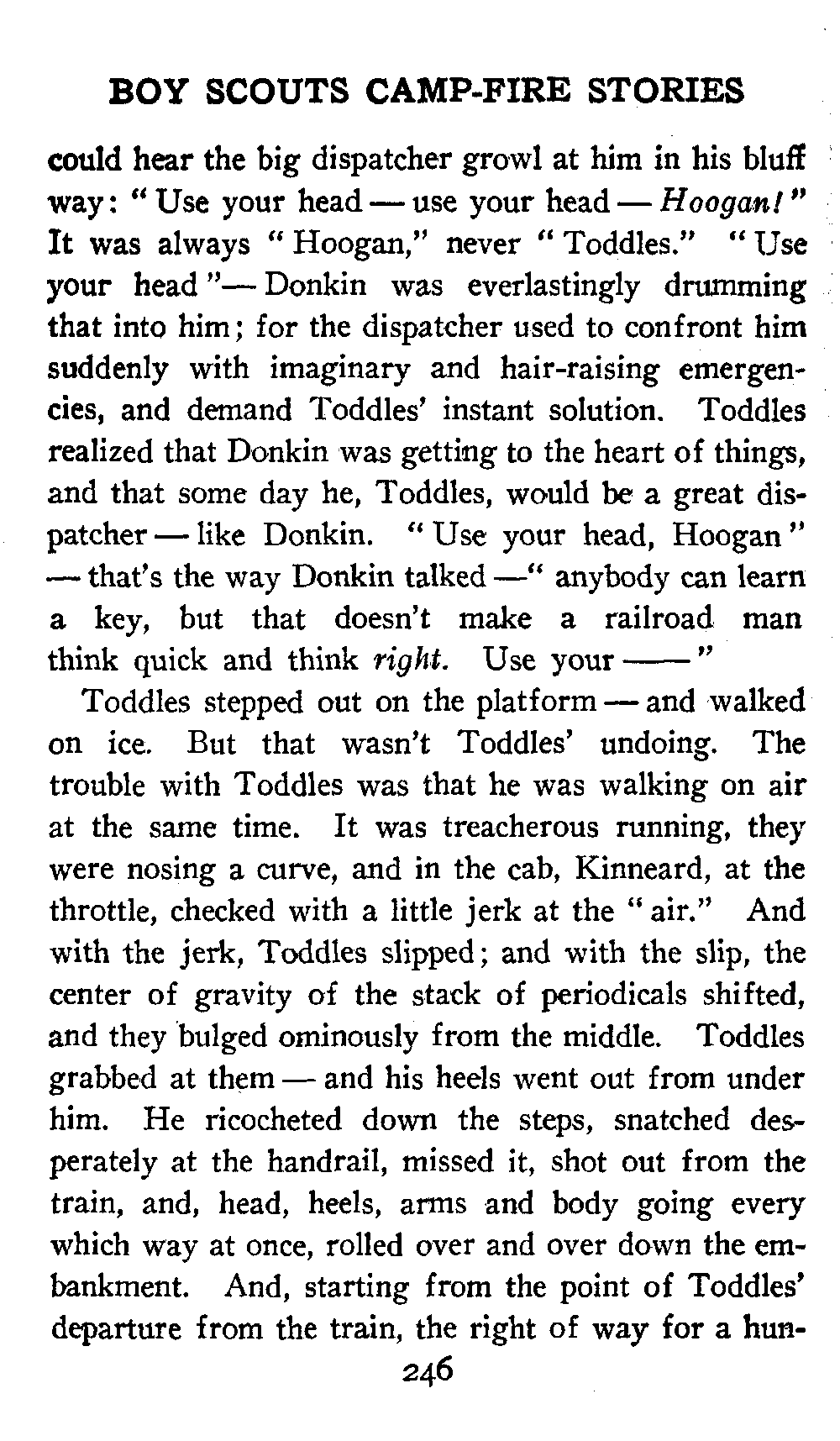 BOY SCOUTS CAMP-FIRE STORIES

could hear the big dispatcher growl at him in his bluff way: "Use your head — use your head — Hoogan!" It was always "Hoogan," never "Toddles." "Use your head"— Donkin was everlastingly drumming that into him; for the dispatcher used to confront him suddenly with imaginary and hair-raising emergencies, and demand Toddles' instant solution. Toddles realized that Donkin was getting to the heart of things, and that some day he, Toddles, would be a great dispatcher — like Donkin. "Use your head, Hoogan" — that's the way Donkin talked —" anybody can learn a key, but that doesn't make a railroad man think quick and think right. Use your ——"

Toddles stepped out on the platform — and walked on ice. But that wasn't Toddles' undoing. The trouble with Toddles was that he was walking on air at the same time. It was treacherous running, they were nosing a curve, and in the cab, Kinneard, at the throttle, checked with a little jerk at the "air." And with the jerk, Toddles slipped; and with the slip, the center of gravity of the stack of periodicals shifted, and they bulged ominously from the middle. Toddles grabbed at them — and his heels went out from under him. He ricocheted down the steps, snatched desperately at the handrail, missed it, shot out from the train, and, head, heels, arms and body going every which way at once, rolled over and over down the embankment. And, starting from the point of Toddles' departure from the train, the right of way for a hun-

246